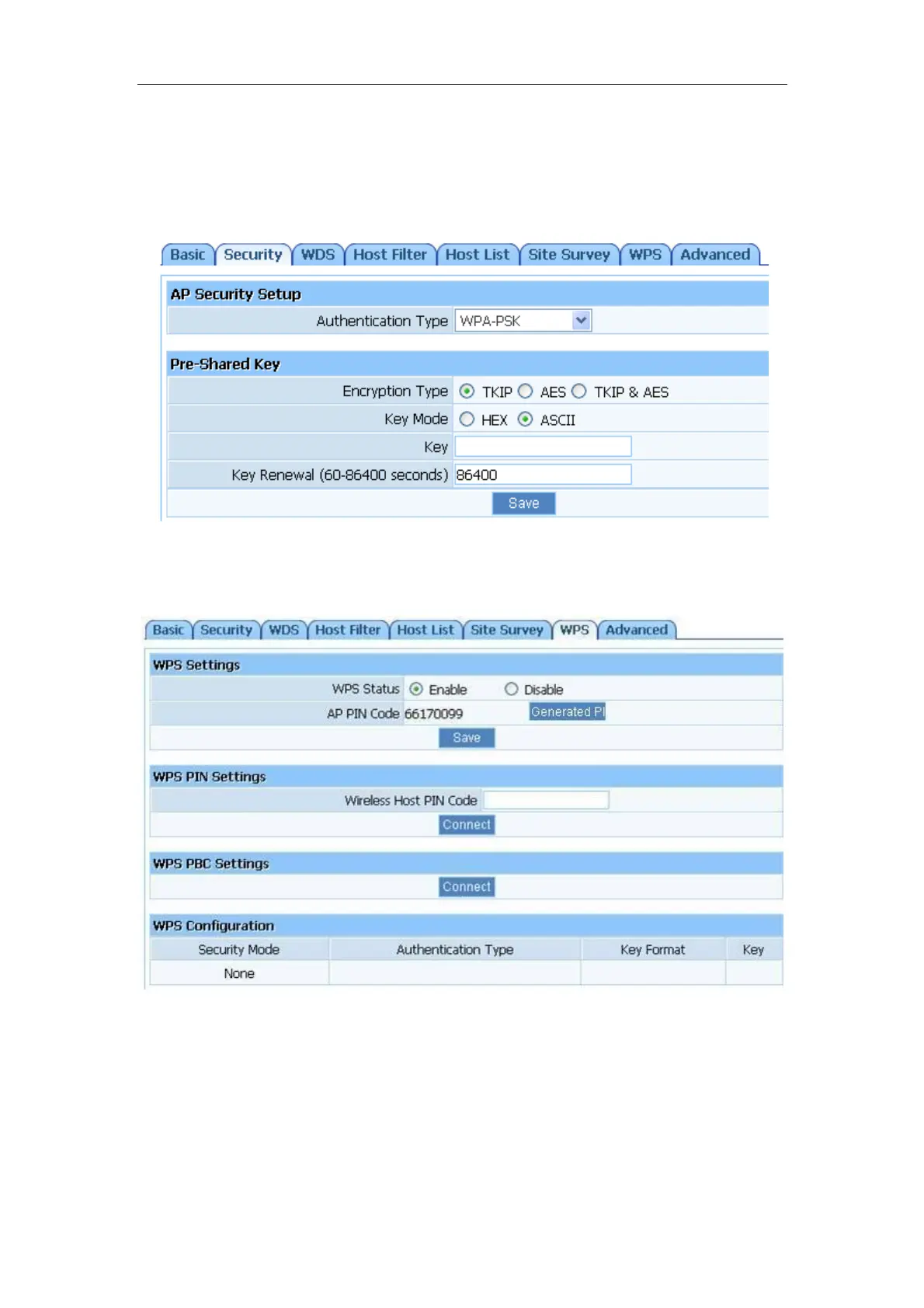 Basic Security WDS Host Filter Host List Site Survey WPS Advanced

AP Security Setup

Authentication Type WPA-PSK

Pre-Shared Key

Encryption Type TKIP AES TKIP & AES

Key Mode HEX ASCII

Key

Key Renewal (60-86400 seconds) 86400

Save

Basic Security WDS Host Filter Host List Site Survey WPS Advanced

WPS Settings

WPS Status Enable Disable

AP PIN Code 66170099 Generated PI

Save

WPS PIN Settings

Wireless Host PIN Code

Connect

WPS PBC Settings

Connect

WPS Configuration

| Security Mode | Authentication Type | Key Format | Key |
|---|---|---|---|
| None | | | |